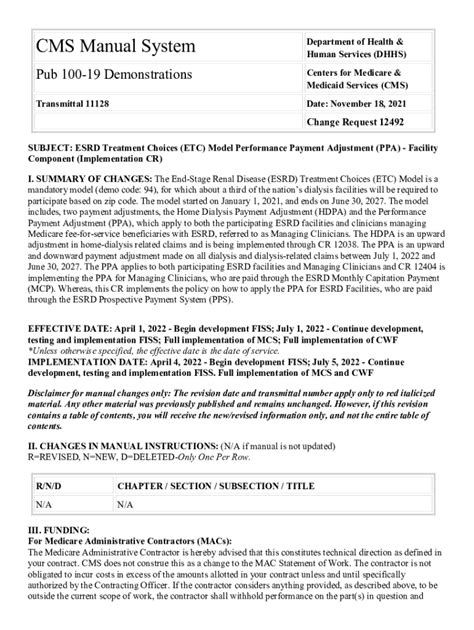 | CMS Manual System | Department of Health & Human Services (DHHS) |
|---|---|
| Pub 100-19 Demonstrations | Centers for Medicare & Medicaid Services (CMS) |
| Transmittal 11128 | Date: November 18, 2021 |
| | Change Request 12492 |

SUBJECT: ESRD Treatment Choices (ETC) Model Performance Payment Adjustment (PPA) - Facility Component (Implementation CR)

I. SUMMARY OF CHANGES: The End-Stage Renal Disease (ESRD) Treatment Choices (ETC) Model is a mandatory model (demo code: 94), for which about a third of the nation's dialysis facilities will be required to participate based on zip code. The model started on January 1, 2021, and ends on June 30, 2027. The model includes, two payment adjustments, the Home Dialysis Payment Adjustment (HDPA) and the Performance Payment Adjustment (PPA), which apply to both the participating ESRD facilities and clinicians managing Medicare fee-for-service beneficiaries with ESRD, referred to as Managing Clinicians. The HDPA is an upward adjustment in home-dialysis related claims and is being implemented through CR 12038. The PPA is an upward and downward payment adjustment made on all dialysis and dialysis-related claims between July 1, 2022 and June 30, 2027. The PPA applies to both participating ESRD facilities and Managing Clinicians and CR 12404 is implementing the PPA for Managing Clinicians, who are paid through the ESRD Monthly Capitation Payment (MCP). Whereas, this CR implements the policy on how to apply the PPA for ESRD Facilities, who are paid through the ESRD Prospective Payment System (PPS).

EFFECTIVE DATE: April 1, 2022 - Begin development FISS; July 1, 2022 - Continue development, testing and implementation FISS; Full implementation of MCS; Full implementation of CWF
*Unless otherwise specified, the effective date is the date of service.
IMPLEMENTATION DATE: April 4, 2022 - Begin development FISS; July 5, 2022 - Continue development, testing and implementation FISS. Full implementation of MCS and CWF

Disclaimer for manual changes only: The revision date and transmittal number apply only to red italicized material. Any other material was previously published and remains unchanged. However, if this revision contains a table of contents, you will receive the new/revised information only, and not the entire table of contents.

II. CHANGES IN MANUAL INSTRUCTIONS: (N/A if manual is not updated)
R=REVISED, N=NEW, D=DELETED-Only One Per Row.

| R/N/D | CHAPTER / SECTION / SUBSECTION / TITLE |
|---|---|
| N/A | N/A |

III. FUNDING:
For Medicare Administrative Contractors (MACs):
The Medicare Administrative Contractor is hereby advised that this constitutes technical direction as defined in your contract. CMS does not construe this as a change to the MAC Statement of Work. The contractor is not obligated to incur costs in excess of the amounts allotted in your contract unless and until specifically authorized by the Contracting Officer. If the contractor considers anything provided, as described above, to be outside the current scope of work, the contractor shall withhold performance on the part(s) in question and